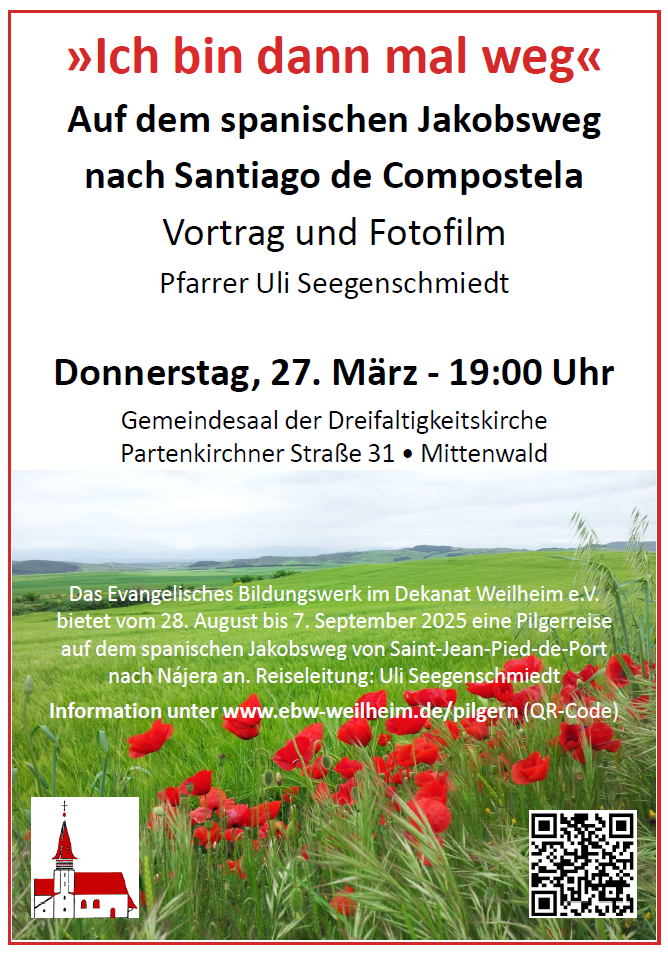 »Ich bin dann mal weg«

Auf dem spanischen Jakobsweg nach Santiago de Compostela

Vortrag und Fotofilm

Pfarrer Uli Seegenschmiedt

Donnerstag, 27. März - 19:00 Uhr

Gemeindesaal der Dreifaltigkeitskirche
Partenkirchner Straße 31 • Mittenwald

Das Evangelisches Bildungswerk im Dekanat Weilheim e.V. bietet vom 28. August bis 7. September 2025 eine Pilgerreise auf dem spanischen Jakobsweg von Saint-Jean-Pied-de-Port nach Nájera an. Reiseleitung: Uli Seegenschmiedt

Information unter www.ebw-weilheim.de/pilgern (QR-Code)